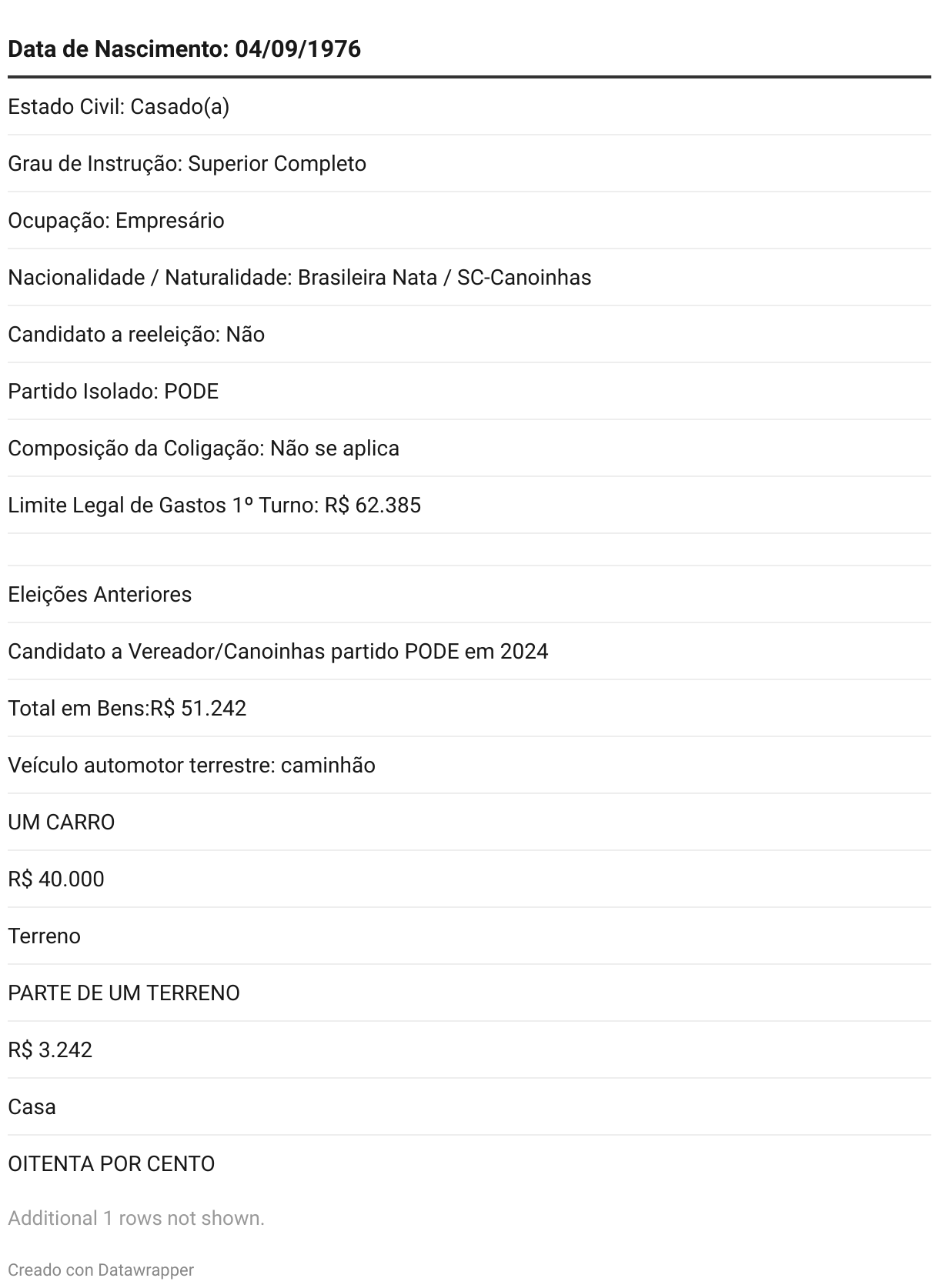 | Data de Nascimento: 04/09/1976 |
|---|
| Estado Civil: Casado(a) |
| Grau de Instrução: Superior Completo |
| Ocupação: Empresário |
| Nacionalidade / Naturalidade: Brasileira Nata / SC-Canoinhas |
| Candidato a reeleição: Não |
| Partido Isolado: PODE |
| Composição da Coligação: Não se aplica |
| Limite Legal de Gastos 1º Turno: R$ 62.385 |
| |
| Eleições Anteriores |
| Candidato a Vereador/Canoinhas partido PODE em 2024 |
| Total em Bens:R$ 51.242 |
| Veículo automotor terrestre: caminhão |
| UM CARRO |
| R$ 40.000 |
| Terreno |
| PARTE DE UM TERRENO |
| R$ 3.242 |
| Casa |
| OITENTA POR CENTO |

Additional 1 rows not shown.

Creado con Datawrapper